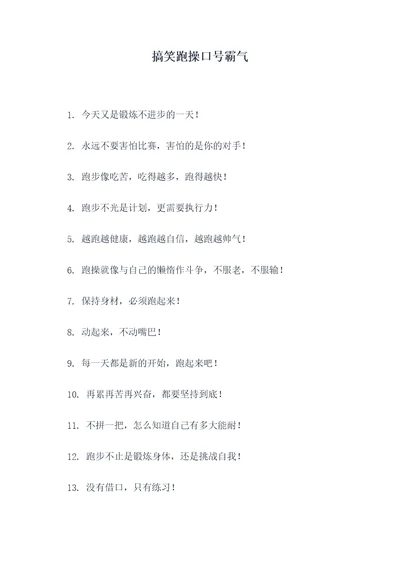 搞笑跑操口号霸气

1. 今天又是锻炼不进步的一天！

2. 永远不要害怕比赛，害怕的是你的对手！

3. 跑步像吃苦，吃得越多，跑得越快！

4. 跑步不光是计划，更需要执行力！

5. 越跑越健康，越跑越自信，越跑越帅气！

6. 跑操就像与自己的懒惰作斗争，不服老，不服输！

7. 保持身材，必须跑起来！

8. 动起来，不动嘴巴！

9. 每一天都是新的开始，跑起来吧！

10. 再累再苦再兴奋，都要坚持到底！

11. 不拼一把，怎么知道自己有多大能耐！

12. 跑步不止是锻炼身体，还是挑战自我！

13. 没有借口，只有练习！